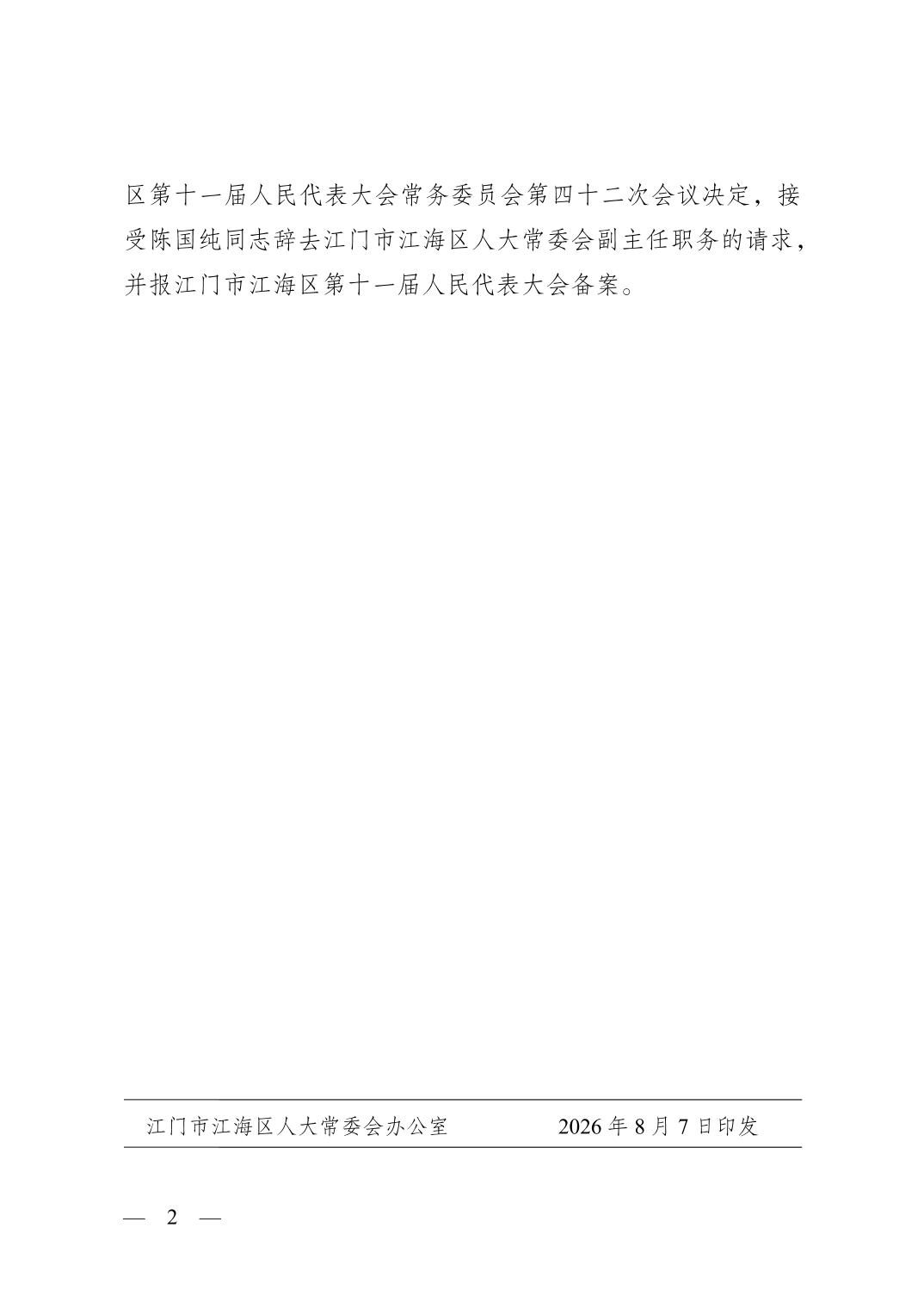 区第十一届人民代表大会常务委员会第四十二次会议决定，接受陈国纯同志辞去江门市江海区人大常委会副主任职务的请求，并报江门市江海区第十一届人民代表大会备案。

江门市江海区人大常委会办公室 2026年8月7日印发

— 2 —